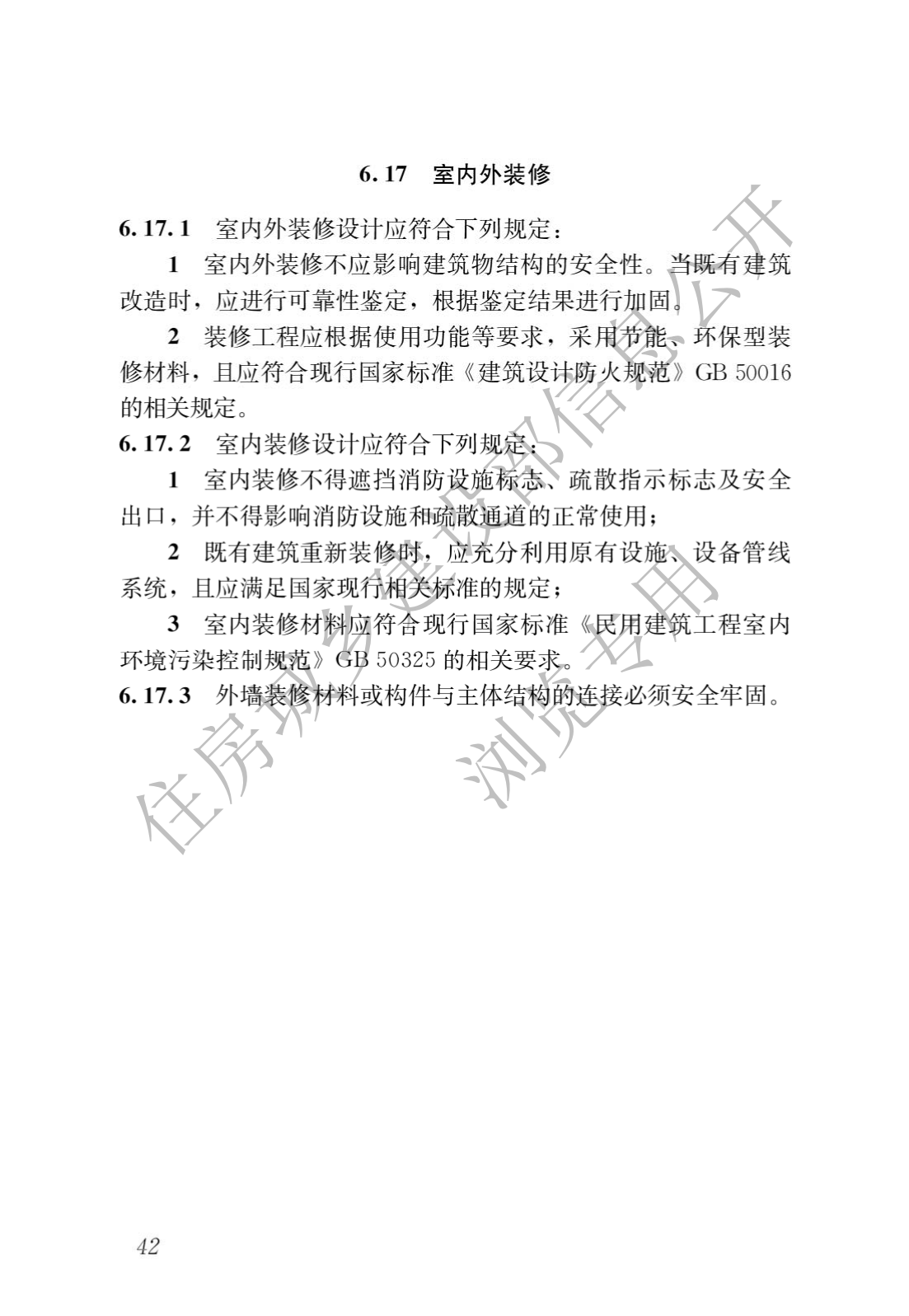 6.17 室内外装修

6.17.1 室内外装修设计应符合下列规定：

1 室内外装修不应影响建筑物结构的安全性。当既有建筑改造时，应进行可靠性鉴定，根据鉴定结果进行加固。

2 装修工程应根据使用功能等要求，采用节能、环保型装修材料，且应符合现行国家标准《建筑设计防火规范》GB 50016 的相关规定。

6.17.2 室内装修设计应符合下列规定：

1 室内装修不得遮挡消防设施标志、疏散指示标志及安全出口，并不得影响消防设施和疏散通道的正常使用；

2 既有建筑重新装修时，应充分利用原有设施、设备管线系统，且应满足国家现行相关标准的规定；

3 室内装修材料应符合现行国家标准《民用建筑工程室内环境污染控制规范》GB 50325 的相关要求。

6.17.3 外墙装修材料或构件与主体结构的连接必须安全牢固。

住房城乡建设部信息公开
浏览专用

42